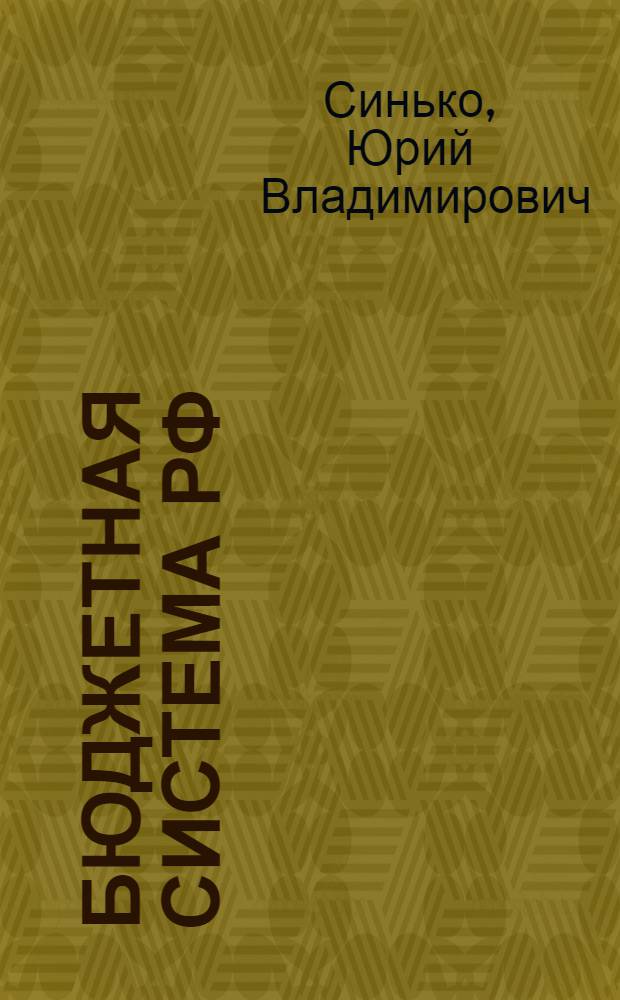 Синько, Юрий Владимирович

БЮДЖЕТНАЯ СИСТЕМА РФ